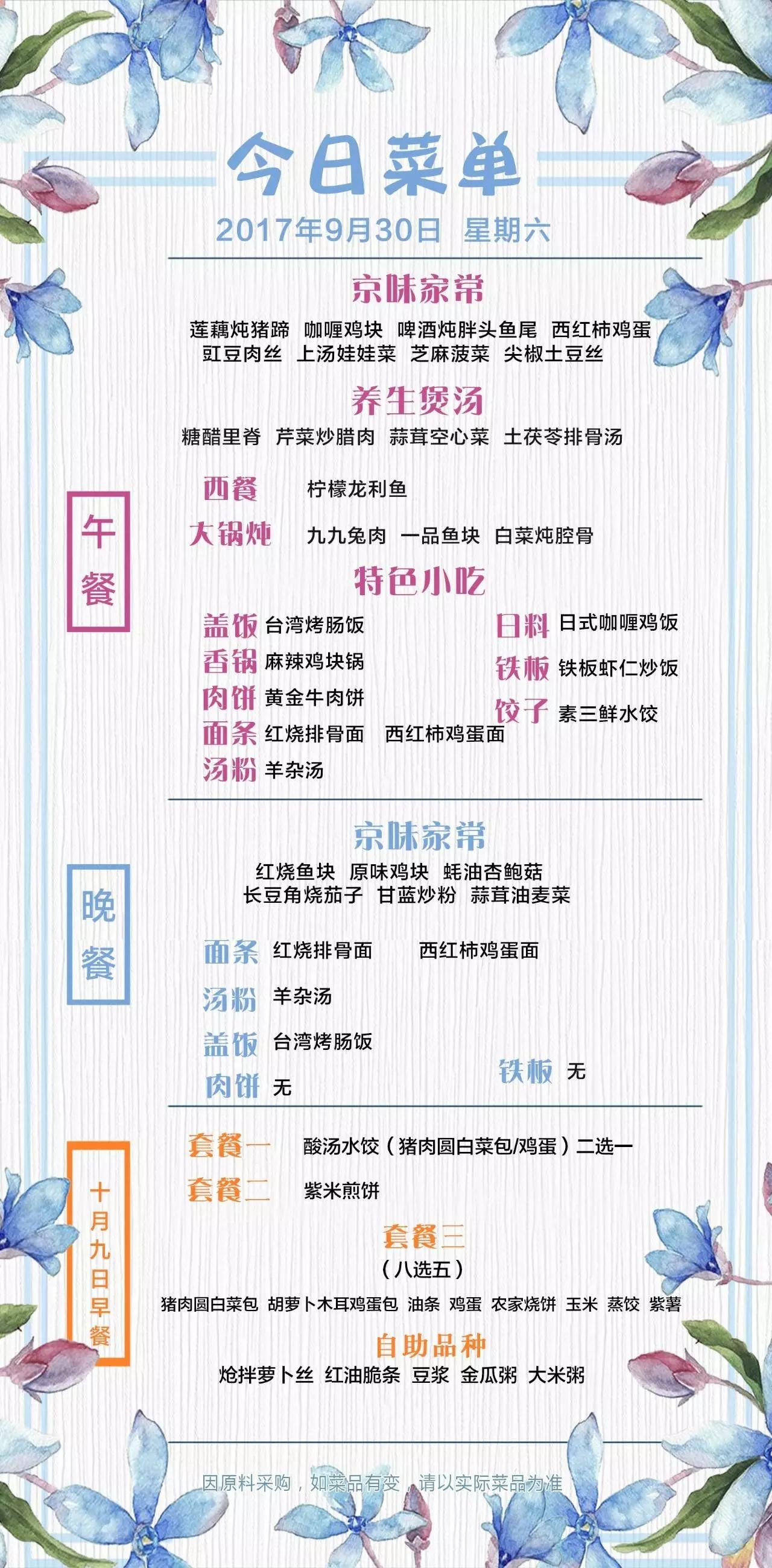 今日菜单
2017年9月30日 星期六

午餐

京味家常
莲藕炖猪蹄 咖喱鸡块 啤酒炖胖头鱼尾 西红柿鸡蛋
豇豆肉丝 上汤娃娃菜 芝麻菠菜 尖椒土豆丝

养生煲汤
糖醋里脊 芹菜炒腊肉 蒜茸空心菜 土茯苓排骨汤

西餐 柠檬龙利鱼
大锅炖 九九兔肉 一品鱼块 白菜炖腔骨

特色小吃
盖饭 台湾烤肠饭
香锅 麻辣鸡块锅
肉饼 黄金牛肉饼
面条 红烧排骨面 西红柿鸡蛋面
汤粉 羊杂汤
日料 日式咖喱鸡饭
铁板 铁板虾仁炒饭
饺子 素三鲜水饺

晚餐

京味家常
红烧鱼块 原味鸡块 蚝油杏鲍菇
长豆角烧茄子 甘蓝炒粉 蒜茸油麦菜

面条 红烧排骨面 西红柿鸡蛋面
汤粉 羊杂汤
盖饭 台湾烤肠饭
肉饼 无
铁板 无

十月九日早餐

套餐一 酸汤水饺（猪肉圆白菜包/鸡蛋）二选一
套餐二 紫米煎饼
套餐三
（八选五）
猪肉圆白菜包 胡萝卜木耳鸡蛋包 油条 鸡蛋 农家烧饼 玉米 蒸饺 紫薯
自助品种
炝拌萝卜丝 红油脆条 豆浆 金瓜粥 大米粥

因原料采购，如菜品有变，请以实际菜品为准